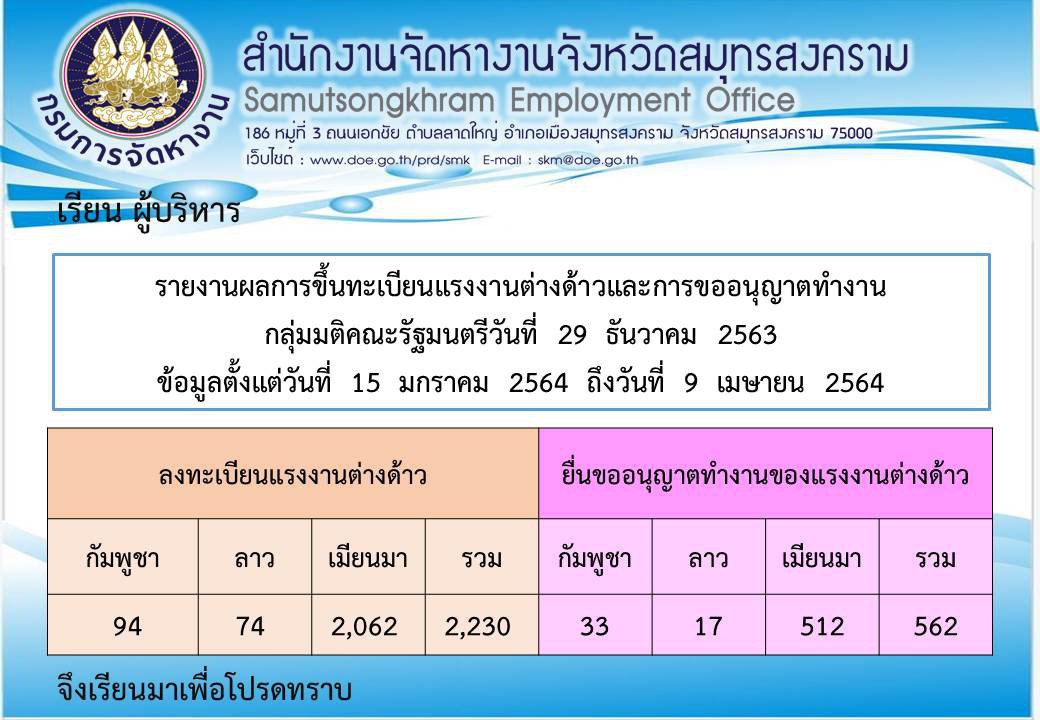 กรมการจัดหางาน

สำนักงานจัดหางานจังหวัดสมุทรสงคราม
Samutsongkhram Employment Office
186 หมู่ที่ 3 ถนนเอกชัย ตำบลลาดใหญ่ อำเภอเมืองสมุทรสงคราม จังหวัดสมุทรสงคราม 75000
เว็บไซต์ : www.doe.go.th/prd/smk E-mail : skm@doe.go.th

เรียน ผู้บริหาร

รายงานผลการขึ้นทะเบียนแรงงานต่างด้าวและการขออนุญาตทำงาน
กลุ่มมติคณะรัฐมนตรีวันที่ 29 ธันวาคม 2563
ข้อมูลตั้งแต่วันที่ 15 มกราคม 2564 ถึงวันที่ 9 เมษายน 2564

| ลงทะเบียนแรงงานต่างด้าว | | | | ยื่นขออนุญาตทำงานของแรงงานต่างด้าว | | | |
|---|---|---|---|---|---|---|---|
| กัมพูชา | ลาว | เมียนมา | รวม | กัมพูชา | ลาว | เมียนมา | รวม |
| 94 | 74 | 2,062 | 2,230 | 33 | 17 | 512 | 562 |

จึงเรียนมาเพื่อโปรดทราบ